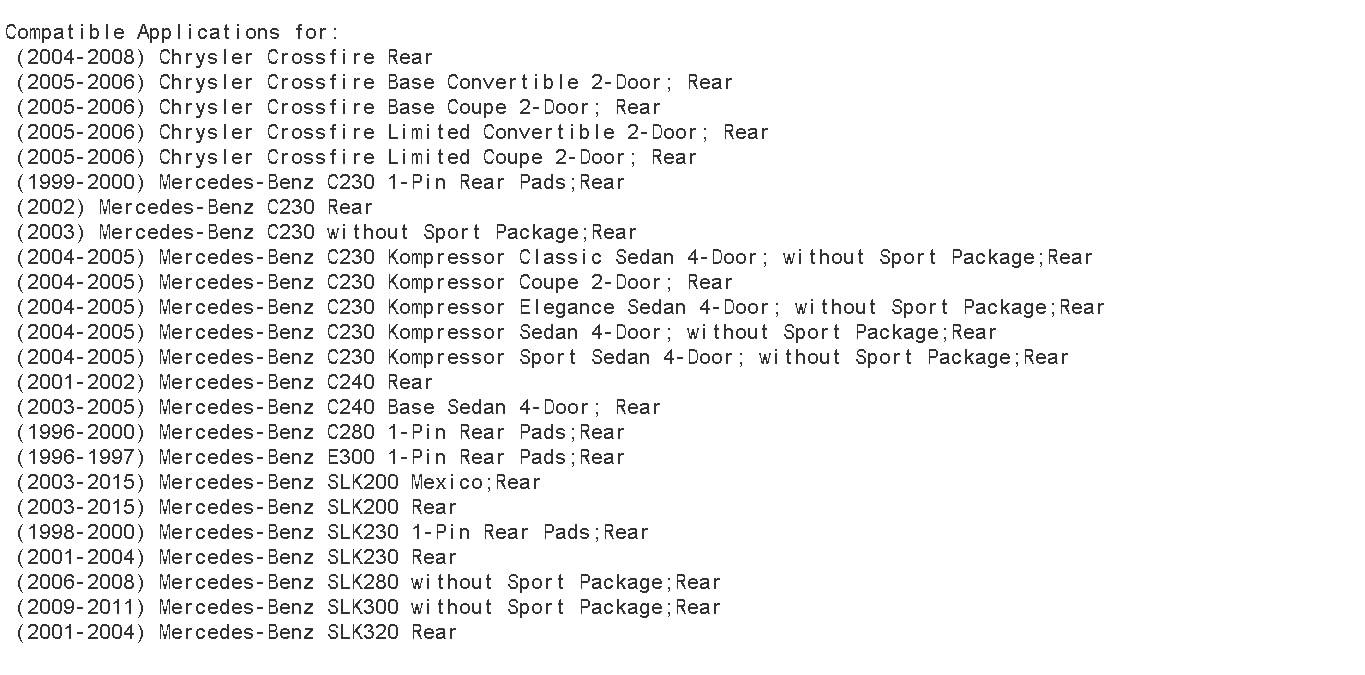 Compatible Applications for:
(2004-2008) Chrysler Crossfire Rear
(2005-2006) Chrysler Crossfire Base Convertible 2-Door; Rear
(2005-2006) Chrysler Crossfire Base Coupe 2-Door; Rear
(2005-2006) Chrysler Crossfire Limited Convertible 2-Door; Rear
(2005-2006) Chrysler Crossfire Limited Coupe 2-Door; Rear
(1999-2000) Mercedes-Benz C230 1-Pin Rear Pads;Rear
(2002) Mercedes-Benz C230 Rear
(2003) Mercedes-Benz C230 without Sport Package;Rear
(2004-2005) Mercedes-Benz C230 Kompressor Classic Sedan 4-Door; without Sport Package;Rear
(2004-2005) Mercedes-Benz C230 Kompressor Coupe 2-Door; Rear
(2004-2005) Mercedes-Benz C230 Kompressor Elegance Sedan 4-Door; without Sport Package;Rear
(2004-2005) Mercedes-Benz C230 Kompressor Sedan 4-Door; without Sport Package;Rear
(2004-2005) Mercedes-Benz C230 Kompressor Sport Sedan 4-Door; without Sport Package;Rear
(2001-2002) Mercedes-Benz C240 Rear
(2003-2005) Mercedes-Benz C240 Base Sedan 4-Door; Rear
(1996-2000) Mercedes-Benz C280 1-Pin Rear Pads;Rear
(1996-1997) Mercedes-Benz E300 1-Pin Rear Pads;Rear
(2003-2015) Mercedes-Benz SLK200 Mexico;Rear
(2003-2015) Mercedes-Benz SLK200 Rear
(1998-2000) Mercedes-Benz SLK230 1-Pin Rear Pads;Rear
(2001-2004) Mercedes-Benz SLK230 Rear
(2006-2008) Mercedes-Benz SLK280 without Sport Package;Rear
(2009-2011) Mercedes-Benz SLK300 without Sport Package;Rear
(2001-2004) Mercedes-Benz SLK320 Rear